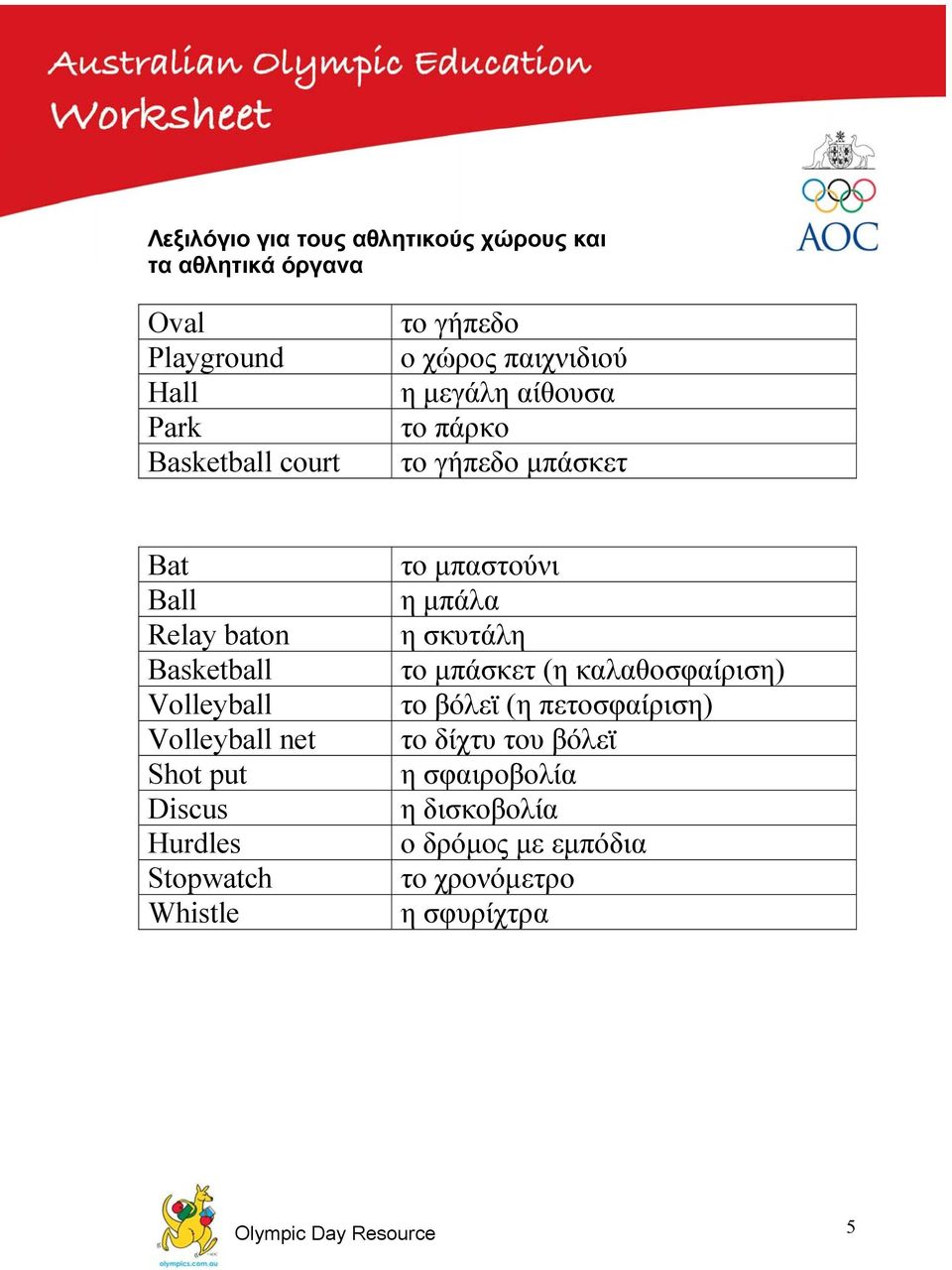 Australian Olympic Education Worksheet

AOC

Λεξιλόγιο για τους αθλητικούς χώρους και τα αθλητικά όργανα

| Oval | το γήπεδο |
|---|---|
| Playground | ο χώρος παιχνιδιού |
| Hall | η μεγάλη αίθουσα |
| Park | το πάρκο |
| Basketball court | το γήπεδο μπάσκετ |

| Bat | το μπαστούνι |
|---|---|
| Ball | η μπάλα |
| Relay baton | η σκυτάλη |
| Basketball | το μπάσκετ (η καλαθοσφαίριση) |
| Volleyball | το βόλεϊ (η πετοσφαίριση) |
| Volleyball net | το δίχτυ του βόλεϊ |
| Shot put | η σφαιροβολία |
| Discus | η δισκοβολία |
| Hurdles | ο δρόμος με εμπόδια |
| Stopwatch | το χρονόμετρο |
| Whistle | η σφυρίχτρα |

olympics.com.au

Olympic Day Resource

5